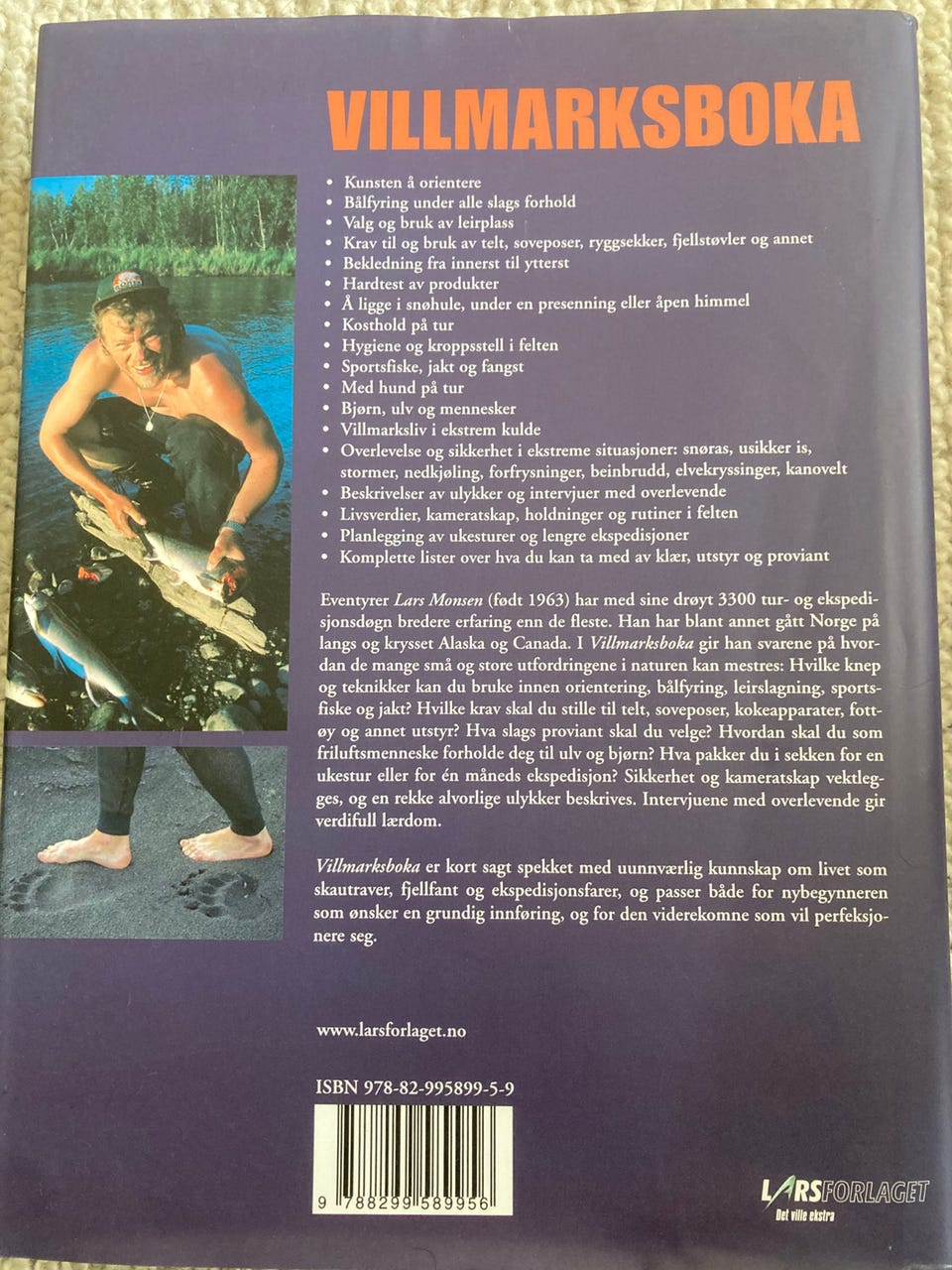 VILLMARKSBOKA

• Kunsten å orientere
• Bålfyring under alle slags forhold
• Valg og bruk av leirplass
• Krav til og bruk av telt, soveposer, ryggsekker, fjellstøvler og annet
• Bekledning fra innerst til ytterst
• Hardtest av produkter
• Å ligge i snøhule, under en presenning eller åpen himmel
• Kosthold på tur
• Hygiene og kroppsstell i felten
• Sportsfiske, jakt og fangst
• Med hund på tur
• Bjørn, ulv og mennesker
• Villmarksliv i ekstrem kulde
• Overlevelse og sikkerhet i ekstreme situasjoner: snøras, usikker is, stormer, nedkjøling, forfrysninger, beinbrudd, elvekryssinger, kanovelt
• Beskrivelser av ulykker og intervjuer med overlevende
• Livsverdier, kameratskap, holdninger og rutiner i felten
• Planlegging av ukesturer og lengre ekspedisjoner
• Komplette lister over hva du kan ta med av klær, utstyr og proviant

Eventyrer Lars Monsen (født 1963) har med sine drøyt 3300 tur- og ekspedisjonsdøgn bredere erfaring enn de fleste. Han har blant annet gått Norge på langs og krysset Alaska og Canada. I Villmarksboka gir han svarene på hvordan de mange små og store utfordringene i naturen kan mestres: Hvilke knep og teknikker kan du bruke innen orientering, bålfyring, leirslagning, sportsfiske og jakt? Hvilke krav skal du stille til telt, soveposer, kokeapparater, fottøy og annet utstyr? Hva slags proviant skal du velge? Hvordan skal du som friluftsmenneske forholde deg til ulv og bjørn? Hva pakker du i sekken for en ukestur eller for én måneds ekspedisjon? Sikkerhet og kameratskap vektlegges, og en rekke alvorlige ulykker beskrives. Intervjuene med overlevende gir verdifull lærdom.

Villmarksboka er kort sagt spekket med uunnværlig kunnskap om livet som skautraver, fjellfant og ekspedisjonsfarer, og passer både for nybegynneren som ønsker en grundig innføring, og for den viderekomne som vil perfeksjonere seg.

www.larsforlaget.no

ISBN 978-82-995899-5-9

9 788299 589956

LARSFORLAGET
Det ville ekstra